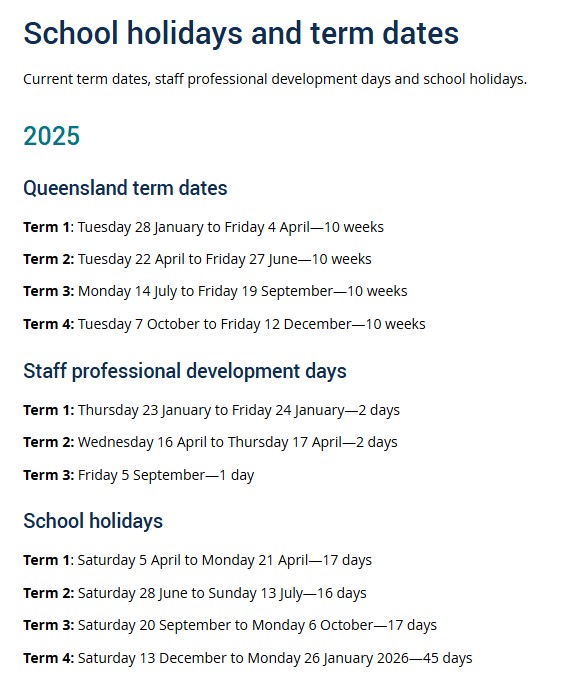 School holidays and term dates

Current term dates, staff professional development days and school holidays.

2025

Queensland term dates

Term 1: Tuesday 28 January to Friday 4 April—10 weeks

Term 2: Tuesday 22 April to Friday 27 June—10 weeks

Term 3: Monday 14 July to Friday 19 September—10 weeks

Term 4: Tuesday 7 October to Friday 12 December—10 weeks

Staff professional development days

Term 1: Thursday 23 January to Friday 24 January—2 days

Term 2: Wednesday 16 April to Thursday 17 April—2 days

Term 3: Friday 5 September—1 day

School holidays

Term 1: Saturday 5 April to Monday 21 April—17 days

Term 2: Saturday 28 June to Sunday 13 July—16 days

Term 3: Saturday 20 September to Monday 6 October—17 days

Term 4: Saturday 13 December to Monday 26 January 2026—45 days